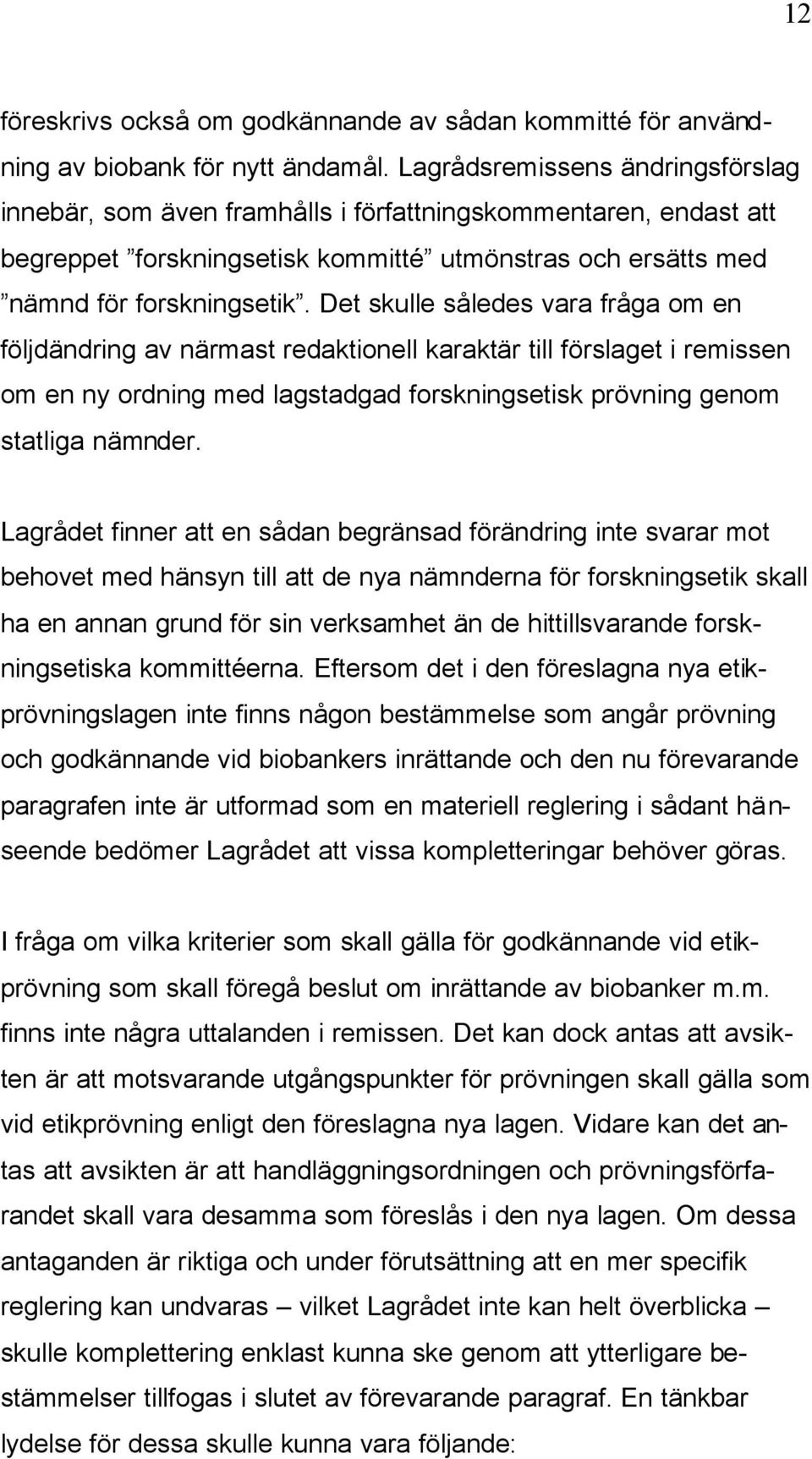 12

föreskrivs också om godkännande av sådan kommitté för användning av biobank för nytt ändamål. Lagrådsremissens ändringsförslag innebär, som även framhålls i författningskommentaren, endast att begreppet ”forskningsetisk kommitté” utmönstras och ersätts med ”nämnd för forskningsetik”. Det skulle således vara fråga om en följdändring av närmast redaktionell karaktär till förslaget i remissen om en ny ordning med lagstadgad forskningsetisk prövning genom statliga nämnder.

Lagrådet finner att en sådan begränsad förändring inte svarar mot behovet med hänsyn till att de nya nämnderna för forskningsetik skall ha en annan grund för sin verksamhet än de hittillsvarande forskningsetiska kommittéerna. Eftersom det i den föreslagna nya etikprövningslagen inte finns någon bestämmelse som angår prövning och godkännande vid biobankers inrättande och den nu förevarande paragrafen inte är utformad som en materiell reglering i sådant hänseende bedömer Lagrådet att vissa kompletteringar behöver göras.

I fråga om vilka kriterier som skall gälla för godkännande vid etikprövning som skall föregå beslut om inrättande av biobanker m.m. finns inte några uttalanden i remissen. Det kan dock antas att avsikten är att motsvarande utgångspunkter för prövningen skall gälla som vid etikprövning enligt den föreslagna nya lagen. Vidare kan det antas att avsikten är att handläggningsordningen och prövningsförfarandet skall vara desamma som föreslås i den nya lagen. Om dessa antaganden är riktiga och under förutsättning att en mer specifik reglering kan undvaras – vilket Lagrådet inte kan helt överblicka – skulle komplettering enklast kunna ske genom att ytterligare bestämmelser tillfogas i slutet av förevarande paragraf. En tänkbar lydelse för dessa skulle kunna vara följande: